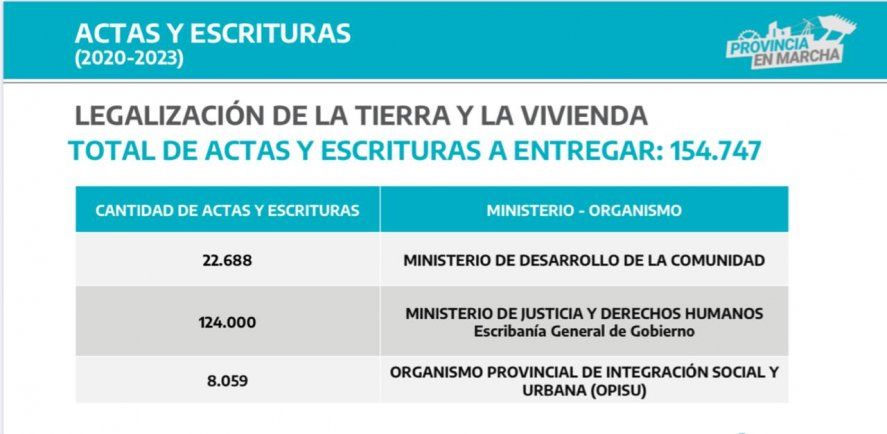 ACTAS Y ESCRITURAS
(2020-2023)

PROVINCIA EN MARCHA

LEGALIZACIÓN DE LA TIERRA Y LA VIVIENDA
TOTAL DE ACTAS Y ESCRITURAS A ENTREGAR: 154.747

| CANTIDAD DE ACTAS Y ESCRITURAS | MINISTERIO - ORGANISMO |
|---|---|
| 22.688 | MINISTERIO DE DESARROLLO DE LA COMUNIDAD |
| 124.000 | MINISTERIO DE JUSTICIA Y DERECHOS HUMANOS Escribanía General de Gobierno |
| 8.059 | ORGANISMO PROVINCIAL DE INTEGRACIÓN SOCIAL Y URBANA (OPISU) |